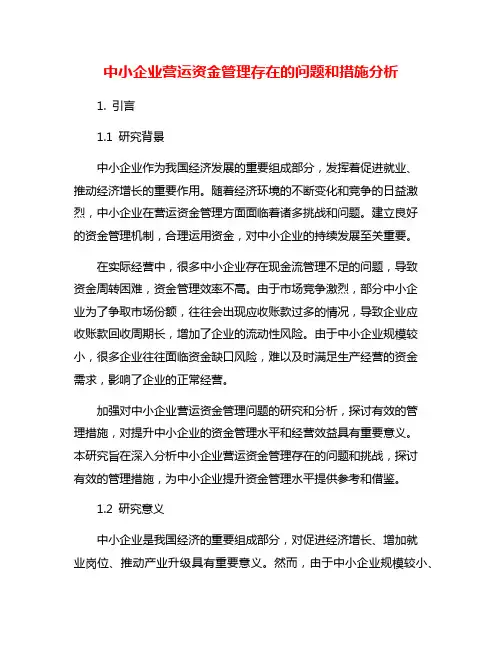 中小企业营运资金管理存在的问题和措施分析

1. 引言

1.1 研究背景

中小企业作为我国经济发展的重要组成部分，发挥着促进就业、推动经济增长的重要作用。随着经济环境的不断变化和竞争的日益激烈，中小企业在营运资金管理方面面临着诸多挑战和问题。建立良好的资金管理机制，合理运用资金，对中小企业的持续发展至关重要。

在实际经营中，很多中小企业存在现金流管理不足的问题，导致资金周转困难，资金管理效率不高。由于市场竞争激烈，部分中小企业为了争取市场份额，往往会出现应收账款过多的情况，导致企业应收账款回收周期长，增加了企业的流动性风险。由于中小企业规模较小，很多企业往往面临资金缺口风险，难以及时满足生产经营的资金需求，影响了企业的正常经营。

加强对中小企业营运资金管理问题的研究和分析，探讨有效的管理措施，对提升中小企业的资金管理水平和经营效益具有重要意义。本研究旨在深入分析中小企业营运资金管理存在的问题和挑战，探讨有效的管理措施，为中小企业提升资金管理水平提供参考和借鉴。

1.2 研究意义

中小企业是我国经济的重要组成部分，对促进经济增长、增加就业岗位、推动产业升级具有重要意义。然而，由于中小企业规模较小、